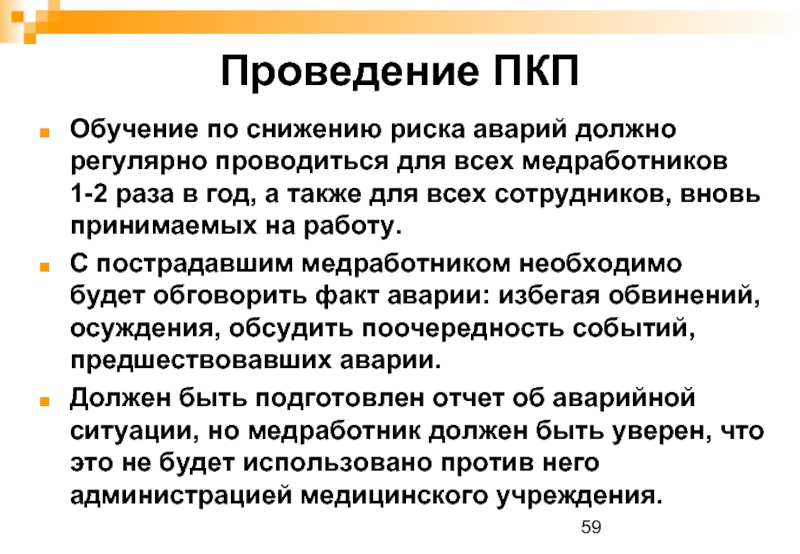 Проведение ПКП

Обучение по снижению риска аварий должно регулярно проводиться для всех медработников 1-2 раза в год, а также для всех сотрудников, вновь принимаемых на работу.

С пострадавшим медработником необходимо будет обговорить факт аварии: избегая обвинений, осуждения, обсудить поочередность событий, предшествовавших аварии.

Должен быть подготовлен отчет об аварийной ситуации, но медработник должен быть уверен, что это не будет использовано против него администрацией медицинского учреждения.

59